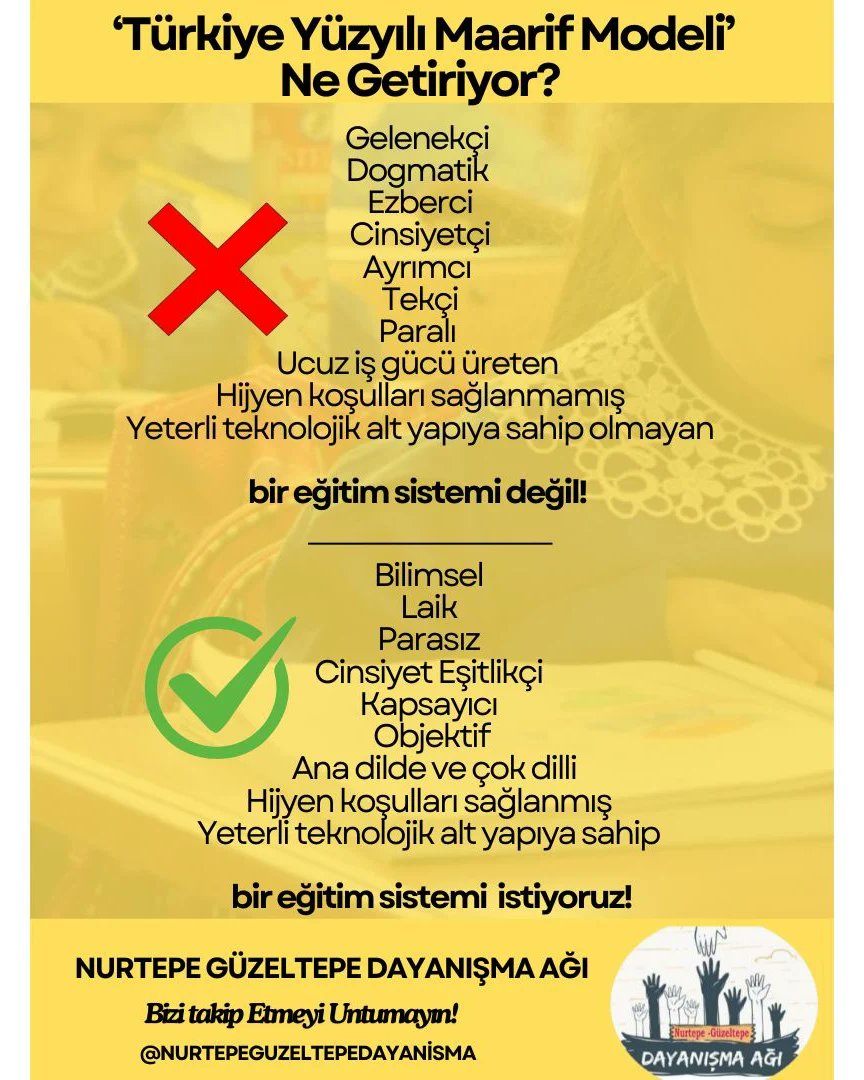 ‘Türkiye Yüzyılı Maarif Modeli’ Ne Getiriyor?

Gelenekçi
Dogmatik
Ezberci
Cinsiyetçi
Ayrımcı
Tekçi
Paralı
Ucuz iş gücü üreten
Hijyen koşulları sağlanmamış
Yeterli teknolojik alt yapıya sahip olmayan

bir eğitim sistemi değil!

Bilimsel
Laik
Parasız
Cinsiyet Eşitlikçi
Kapsayıcı
Objektif
Ana dilde ve çok dilli
Hijyen koşulları sağlanmış
Yeterli teknolojik alt yapıya sahip

bir eğitim sistemi istiyoruz!

NURTEPE GÜZELTEPE DAYANIŞMA AĞI

Bizi takip Etmeyi Untumayın!

@NURTEPEGUZELTEPEDAYANİSMA

Nurtepe -Güzeltepe
DAYANIŞMA AĞI